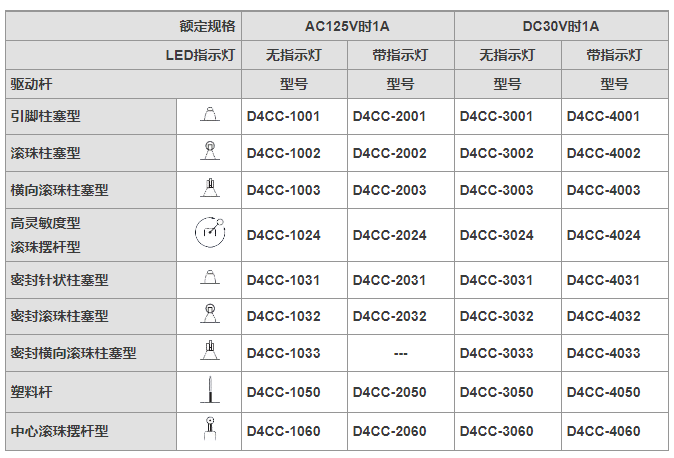 | 额定规格 | | AC125V时1A | | DC30V时1A | |
|---|---|---|---|---|---|
| LED指示灯 | | 无指示灯 | 带指示灯 | 无指示灯 | 带指示灯 |
| 驱动杆 | | 型号 | 型号 | 型号 | 型号 |
| 引脚柱塞型 | | D4CC-1001 | D4CC-2001 | D4CC-3001 | D4CC-4001 |
| 滚珠柱塞型 | | D4CC-1002 | D4CC-2002 | D4CC-3002 | D4CC-4002 |
| 横向滚珠柱塞型 | | D4CC-1003 | D4CC-2003 | D4CC-3003 | D4CC-4003 |
| 高灵敏度型 滚珠摆杆型 | | D4CC-1024 | D4CC-2024 | D4CC-3024 | D4CC-4024 |
| 密封针状柱塞型 | | D4CC-1031 | D4CC-2031 | D4CC-3031 | D4CC-4031 |
| 密封滚珠柱塞型 | | D4CC-1032 | D4CC-2032 | D4CC-3032 | D4CC-4032 |
| 密封横向滚珠柱塞型 | | D4CC-1033 | --- | D4CC-3033 | D4CC-4033 |
| 塑料杆 | | D4CC-1050 | D4CC-2050 | D4CC-3050 | D4CC-4050 |
| 中心滚珠摆杆型 | | D4CC-1060 | D4CC-2060 | D4CC-3060 | D4CC-4060 |